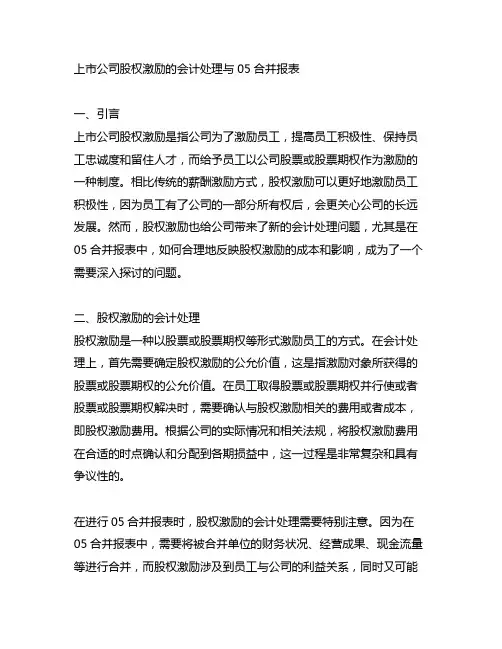 上市公司股权激励的会计处理与 05 合并报表

一、引言
上市公司股权激励是指公司为了激励员工，提高员工积极性、保持员工忠诚度和留住人才，而给予员工以公司股票或股票期权作为激励的一种制度。相比传统的薪酬激励方式，股权激励可以更好地激励员工积极性，因为员工有了公司的一部分所有权后，会更关心公司的长远发展。然而，股权激励也给公司带来了新的会计处理问题，尤其是在 05 合并报表中，如何合理地反映股权激励的成本和影响，成为了一个需要深入探讨的问题。

二、股权激励的会计处理
股权激励是一种以股票或股票期权等形式激励员工的方式。在会计处理上，首先需要确定股权激励的公允价值，这是指激励对象所获得的股票或股票期权的公允价值。在员工取得股票或股票期权并行使或者股票或股票期权解决时，需要确认与股权激励相关的费用或者成本，即股权激励费用。根据公司的实际情况和相关法规，将股权激励费用在合适的时点确认和分配到各期损益中，这一过程是非常复杂和具有争议性的。

在进行 05 合并报表时，股权激励的会计处理需要特别注意。因为在 05 合并报表中，需要将被合并单位的财务状况、经营成果、现金流量等进行合并，而股权激励涉及到员工与公司的利益关系，同时又可能